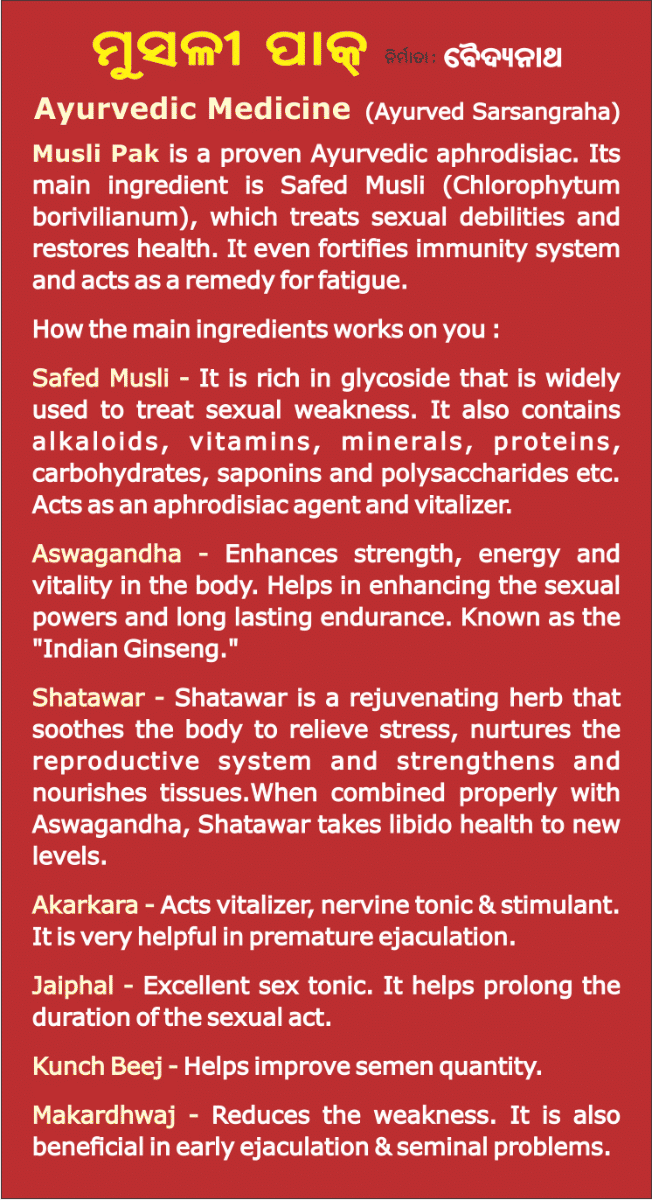 ମୁସଲୀ ପାକ୍ ନିର୍ମାତା : ବୈଦ୍ୟନାଥ

Ayurvedic Medicine (Ayurved Sarsangraha)

Musli Pak is a proven Ayurvedic aphrodisiac. Its main ingredient is Safed Musli (Chlorophytum borivilianum), which treats sexual debilities and restores health. It even fortifies immunity system and acts as a remedy for fatigue.

How the main ingredients works on you :

Safed Musli - It is rich in glycoside that is widely used to treat sexual weakness. It also contains alkaloids, vitamins, minerals, proteins, carbohydrates, saponins and polysaccharides etc. Acts as an aphrodisiac agent and vitalizer.

Aswagandha - Enhances strength, energy and vitality in the body. Helps in enhancing the sexual powers and long lasting endurance. Known as the "Indian Ginseng."

Shatawar - Shatawar is a rejuvenating herb that soothes the body to relieve stress, nurtures the reproductive system and strengthens and nourishes tissues.When combined properly with Aswagandha, Shatawar takes libido health to new levels.

Akarkara - Acts vitalizer, nervine tonic & stimulant. It is very helpful in premature ejaculation.

Jaiphal - Excellent sex tonic. It helps prolong the duration of the sexual act.

Kunch Beej - Helps improve semen quantity.

Makardhwaj - Reduces the weakness. It is also beneficial in early ejaculation & seminal problems.